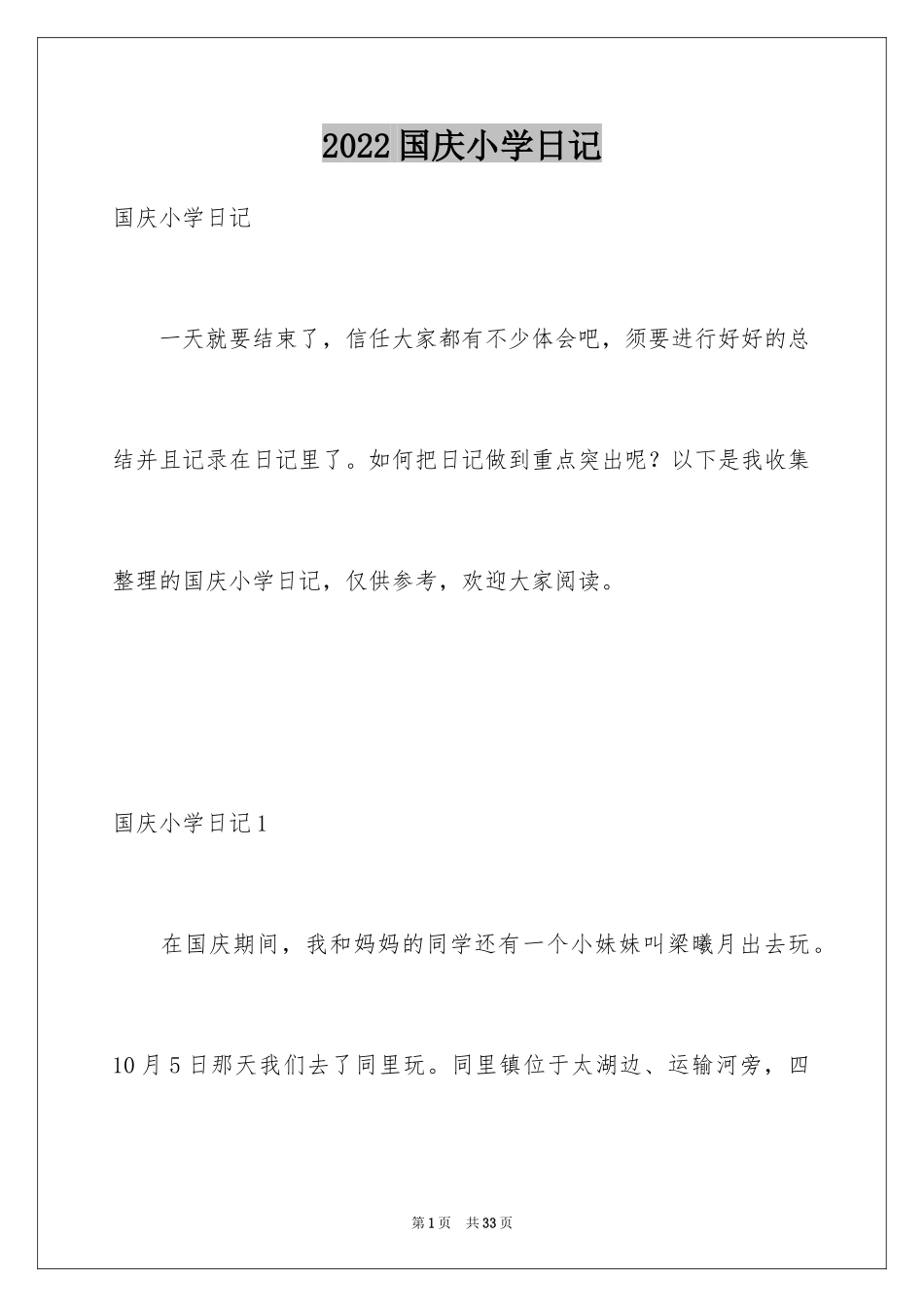 2022国庆小学日记

国庆小学日记

一天就要结束了，信任大家都有不少体会吧，须要进行好好的总结并且记录在日记里了。如何把日记做到重点突出呢？以下是我收集整理的国庆小学日记，仅供参考，欢迎大家阅读。

国庆小学日记1

在国庆期间，我和妈妈的同学还有一个小妹妹叫梁曦月出去玩。10月5日那天我们去了同里玩。同里镇位于太湖边、运输河旁，四

第1页 共33页